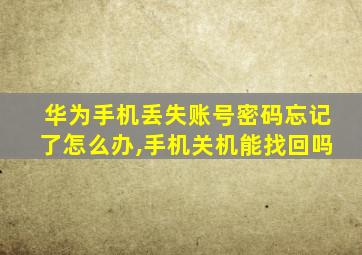 华为手机丢失账号密码忘记了怎么办,手机关机能找回吗